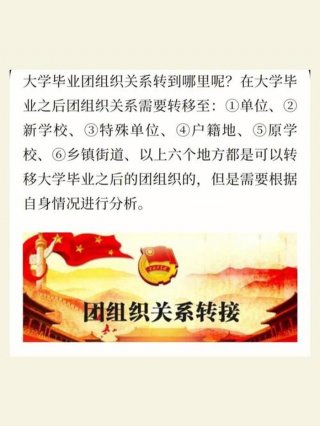 大学毕业团组织关系转到哪里呢？在大学毕业之后团组织关系需要转移至：①单位、②新学校、③特殊单位、④户籍地、⑤原学校、⑥乡镇街道、以上六个地方都是可以转移大学毕业之后的团组织的，但是需要根据自身情况进行分析。

团组织关系转接